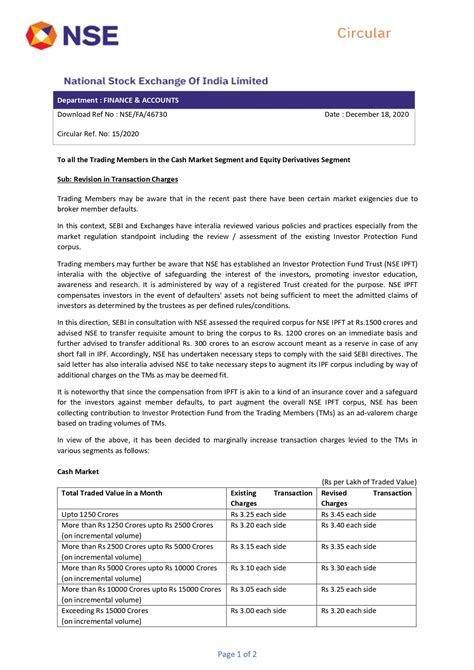 NSE

Circular

National Stock Exchange Of India Limited

Department : FINANCE & ACCOUNTS

Download Ref No : NSE/FA/46730

Date : December 18, 2020

Circular Ref. No: 15/2020

To all the Trading Members in the Cash Market Segment and Equity Derivatives Segment

Sub: Revision in Transaction Charges

Trading Members may be aware that in the recent past there have been certain market exigencies due to broker member defaults.

In this context, SEBI and Exchanges have interalia reviewed various policies and practices especially from the market regulation standpoint including the review / assessment of the existing Investor Protection Fund corpus.

Trading members may further be aware that NSE has established an Investor Protection Fund Trust (NSE IPFT) interalia with the objective of safeguarding the interest of the investors, promoting investor education, awareness and research. It is administered by way of a registered Trust created for the purpose. NSE IPFT compensates investors in the event of defaulters' assets not being sufficient to meet the admitted claims of investors as determined by the trustees as per defined rules/conditions.

In this direction, SEBI in consultation with NSE assessed the required corpus for NSE IPFT at Rs.1500 crores and advised NSE to transfer requisite amount to bring the corpus to Rs. 1200 crores on an immediate basis and further advised to transfer additional Rs. 300 crores to an escrow account meant as a reserve in case of any short fall in IPF. Accordingly, NSE has undertaken necessary steps to comply with the said SEBI directives. The said letter has also interalia advised NSE to take necessary steps to augment its IPF corpus including by way of additional charges on the TMs as may be deemed fit.

It is noteworthy that since the compensation from IPFT is akin to a kind of an insurance cover and a safeguard for the investors against member defaults, to part augment the overall NSE IPFT corpus, NSE has been collecting contribution to Investor Protection Fund from the Trading Members (TMs) as an ad-valorem charge based on trading volumes of TMs.

In view of the above, it has been decided to marginally increase transaction charges levied to the TMs in various segments as follows:

Cash Market

(Rs per Lakh of Traded Value)

| Total Traded Value in a Month | Existing Transaction Charges | Revised Transaction Charges |
|---|---|---|
| Upto 1250 Crores | Rs 3.25 each side | Rs 3.45 each side |
| More than Rs 1250 Crores upto Rs 2500 Crores (on incremental volume) | Rs 3.20 each side | Rs 3.40 each side |
| More than Rs 2500 Crores upto Rs 5000 Crores (on incremental volume) | Rs 3.15 each side | Rs 3.35 each side |
| More than Rs 5000 Crores upto Rs 10000 Crores (on incremental volume) | Rs 3.10 each side | Rs 3.30 each side |
| More than Rs 10000 Crores upto Rs 15000 Crores (on incremental volume) | Rs 3.05 each side | Rs 3.25 each side |
| Exceeding Rs 15000 Crores (on incremental volume) | Rs 3.00 each side | Rs 3.20 each side |

Page 1 of 2